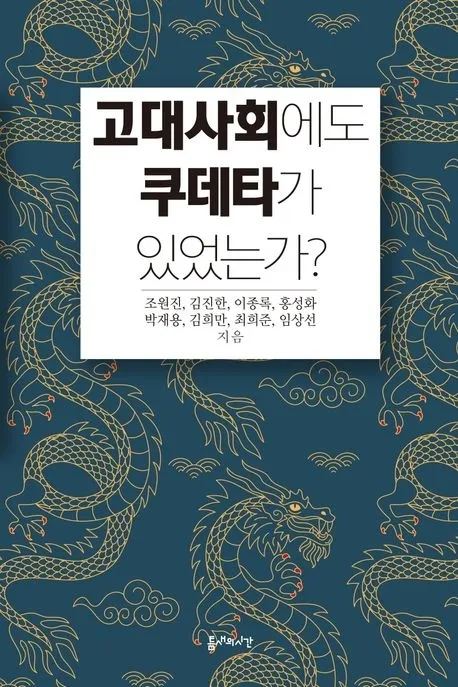 고대사회에도
쿠데타가
있었는가?

조원진, 김진한, 이종록, 홍성화
박재용, 김희만, 최희준, 임상선
지음

틈새의시간